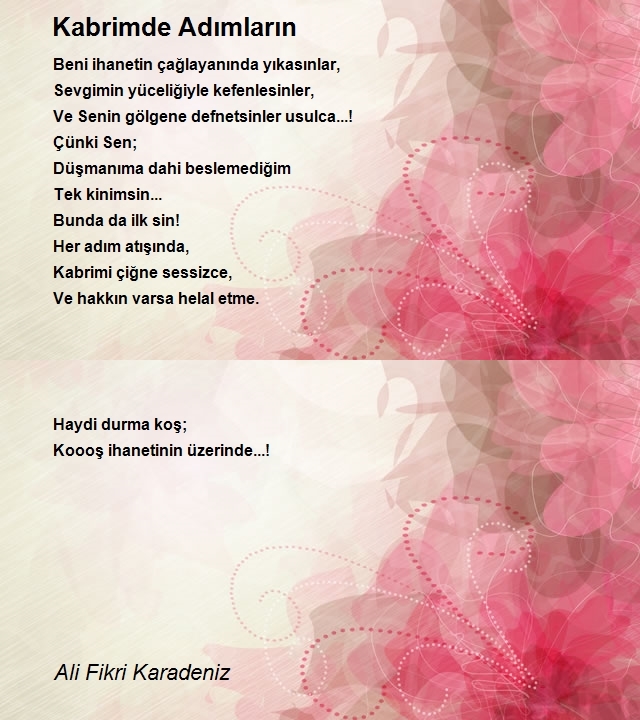 Kabrimde Adımların

Beni ihanetin çağlayanında yıkasınlar,
Sevgimin yüceliğiyle kefenlesinler,
Ve Senin gölgene defnetsinler usulca...!
Çünki Sen;
Düşmanıma dahi beslemediğim
Tek kinimsin...
Bunda da ilk sin!
Her adım atışında,
Kabrimi çiğne sessizce,
Ve hakkın varsa helal etme.

Haydi durma koş;
Koooş ihanetinin üzerinde...!

Ali Fikri Karadeniz